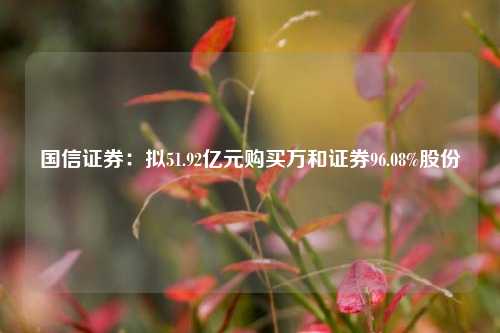 国信证券：拟51.92亿元购买万和证券96.08%股份